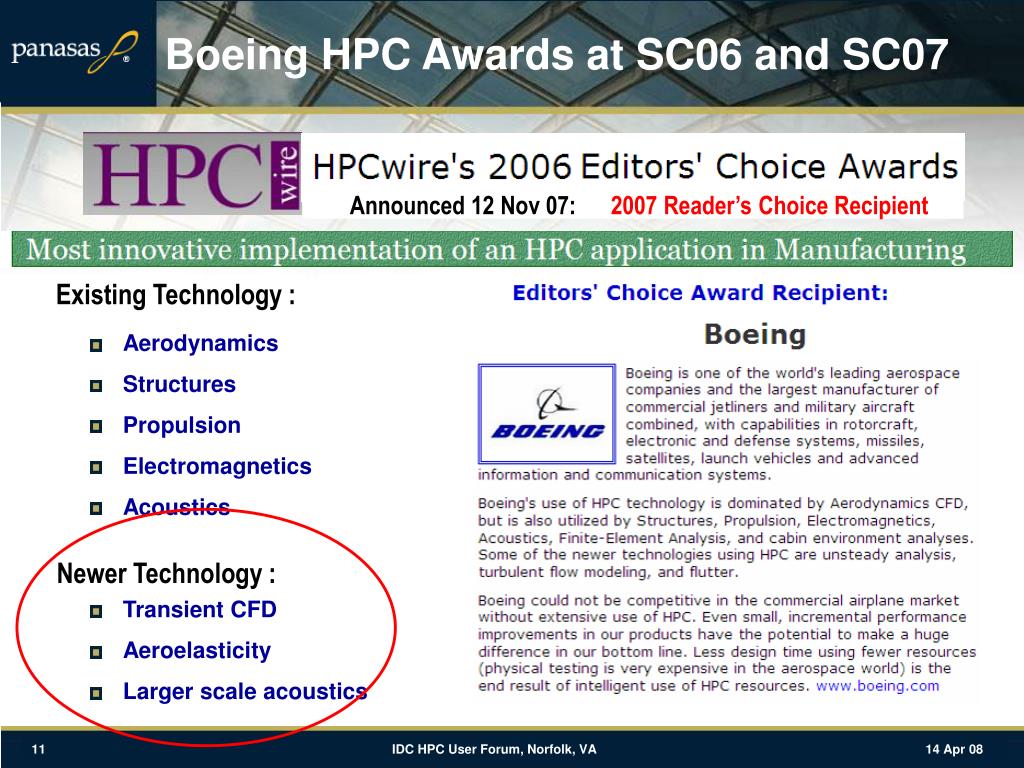 panasas

Boeing HPC Awards at SC06 and SC07

HPC wire

HPCwire's 2006 Editors' Choice Awards

Announced 12 Nov 07: 2007 Reader's Choice Recipient

Most innovative implementation of an HPC application in Manufacturing

Existing Technology :

Aerodynamics

Structures

Propulsion

Electromagnetics

Acoustics

Newer Technology :

Transient CFD

Aeroelasticity

Larger scale acoustics

Editors' Choice Award Recipient:

Boeing

BOEING

Boeing is one of the world's leading aerospace companies and the largest manufacturer of commercial jetliners and military aircraft combined, with capabilities in rotorcraft, electronic and defense systems, missiles, satellites, launch vehicles and advanced information and communication systems.

Boeing's use of HPC technology is dominated by Aerodynamics CFD, but is also utilized by Structures, Propulsion, Electromagnetics, Acoustics, Finite-Element Analysis, and cabin environment analyses. Some of the newer technologies using HPC are unsteady analysis, turbulent flow modeling, and flutter.

Boeing could not be competitive in the commercial airplane market without extensive use of HPC. Even small, incremental performance improvements in our products have the potential to make a huge difference in our bottom line. Less design time using fewer resources (physical testing is very expensive in the aerospace world) is the end result of intelligent use of HPC resources. www.boeing.com

11

IDC HPC User Forum, Norfolk, VA

14 Apr 08